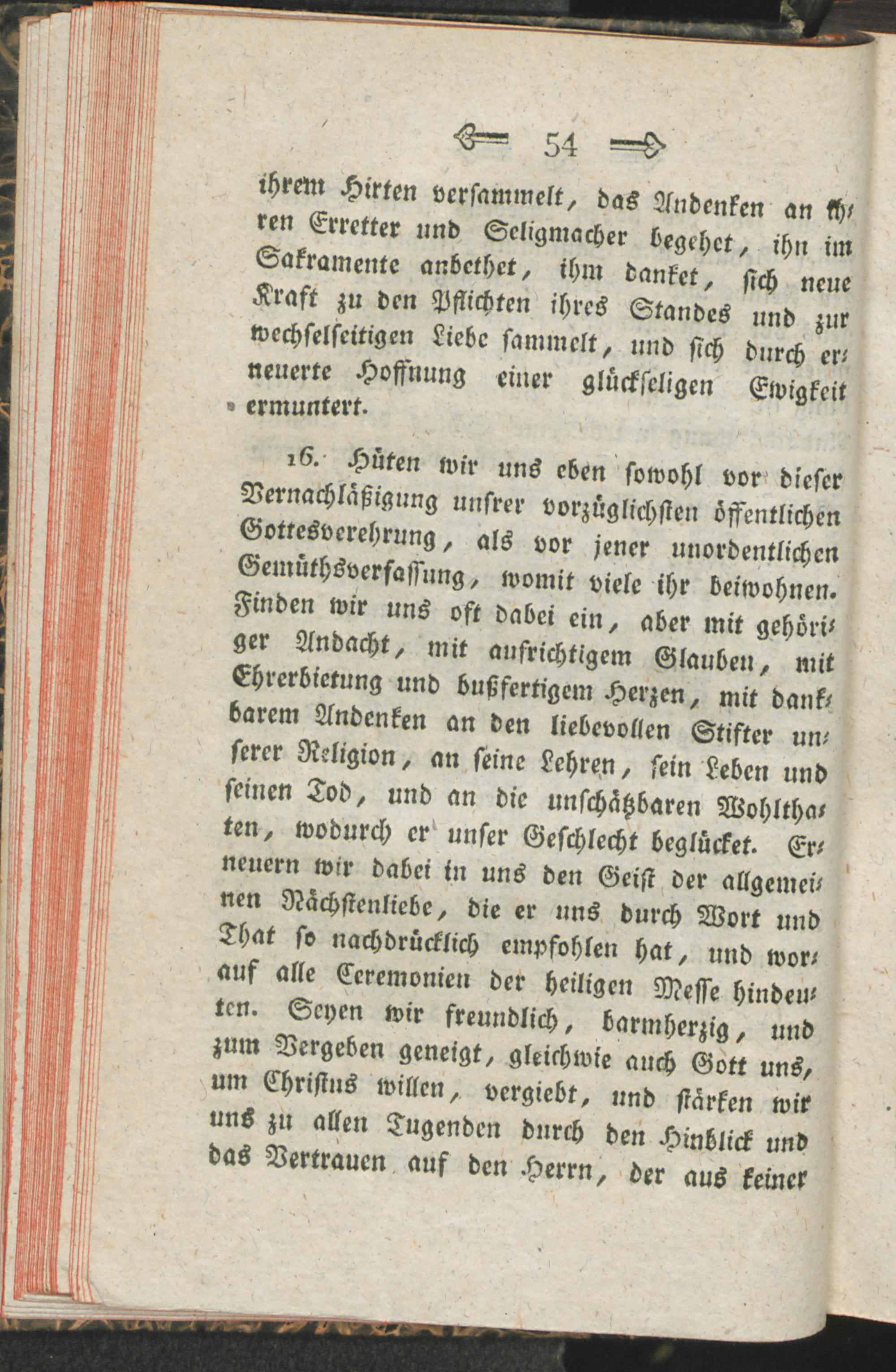 54

ihrem Hirten versammelt, das Andenken an ihren Erretter und Seligmacher begehet, ihn im Sakramente anbethet, ihm danket, sich neue Kraft zu den Pflichten ihres Standes und zur wechselseitigen Liebe sammelt, und sich durch erneuerte Hoffnung einer glückseligen Ewigkeit ermuntert.

16. Hüten wir uns eben sowohl vor dieser Vernachläßigung unsrer vorzüglichsten öffentlichen Gottesverehrung, als vor jener unordentlichen Gemüthsverfassung, womit viele ihr beiwohnen. Finden wir uns oft dabei ein, aber mit gehöriger Andacht, mit aufrichtigem Glauben, mit Ehrerbietung und bußfertigem Herzen, mit dankbarem Andenken an den liebevollen Stifter unserer Religion, an seine Lehren, sein Leben und seinen Tod, und an die unschätzbaren Wohlthaten, wodurch er unser Geschlecht beglücket. Erneuern wir dabei in uns den Geist der allgemeinen Nächstenliebe, die er uns durch Wort und That so nachdrücklich empfohlen hat, und worauf alle Ceremonien der heiligen Messe hindeuten. Seyen wir freundlich, barmherzig, und zum Vergeben geneigt, gleichwie auch Gott uns, um Christus willen, vergiebt, und stärken wir uns zu allen Tugenden durch den Hinblick und das Vertrauen auf den Herrn, der aus keiner